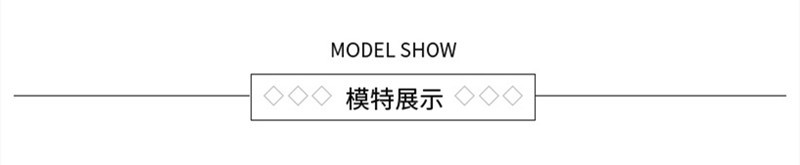 MODEL SHOW

◇◇◇ 模特展示 ◇◇◇